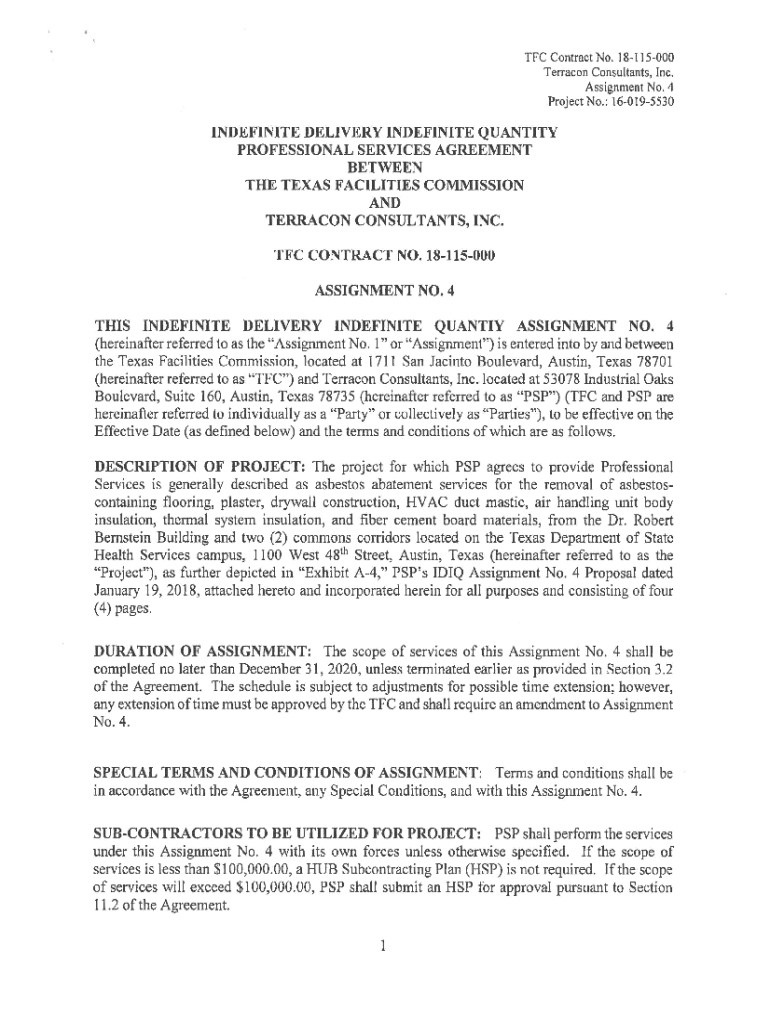 TFC Contract No. 18-115-000
Terracon Consultants, Inc.
Assignment No. 4
Project No.: 16-019-5530

INDEFINITE DELIVERY INDEFINITE QUANTITY
PROFESSIONAL SERVICES AGREEMENT
BETWEEN
THE TEXAS FACILITIES COMMISSION
AND
TERRACON CONSULTANTS, INC.

TFC CONTRACT NO. 18-115-000

ASSIGNMENT NO. 4

THIS INDEFINITE DELIVERY INDEFINITE QUANTIY ASSIGNMENT NO. 4 (hereinafter referred to as the "Assignment No. 1" or "Assignment") is entered into by and between the Texas Facilities Commission, located at 1711 San Jacinto Boulevard, Austin, Texas 78701 (hereinafter referred to as "TFC") and Terracon Consultants, Inc. located at 53078 Industrial Oaks Boulevard, Suite 160, Austin, Texas 78735 (hereinafter referred to as "PSP") (TFC and PSP are hereinafter referred to individually as a "Party" or collectively as "Parties"), to be effective on the Effective Date (as defined below) and the terms and conditions of which are as follows.

DESCRIPTION OF PROJECT: The project for which PSP agrees to provide Professional Services is generally described as asbestos abatement services for the removal of asbestos-containing flooring, plaster, drywall construction, HVAC duct mastic, air handling unit body insulation, thermal system insulation, and fiber cement board materials, from the Dr. Robert Bernstein Building and two (2) commons corridors located on the Texas Department of State Health Services campus, 1100 West 48$^{th}$ Street, Austin, Texas (hereinafter referred to as the "Project"), as further depicted in "Exhibit A-4," PSP's IDIQ Assignment No. 4 Proposal dated January 19, 2018, attached hereto and incorporated herein for all purposes and consisting of four (4) pages.

DURATION OF ASSIGNMENT: The scope of services of this Assignment No. 4 shall be completed no later than December 31, 2020, unless terminated earlier as provided in Section 3.2 of the Agreement. The schedule is subject to adjustments for possible time extension; however, any extension of time must be approved by the TFC and shall require an amendment to Assignment No. 4.

SPECIAL TERMS AND CONDITIONS OF ASSIGNMENT: Terms and conditions shall be in accordance with the Agreement, any Special Conditions, and with this Assignment No. 4.

SUB-CONTRACTORS TO BE UTILIZED FOR PROJECT: PSP shall perform the services under this Assignment No. 4 with its own forces unless otherwise specified. If the scope of services is less than $100,000.00, a HUB Subcontracting Plan (HSP) is not required. If the scope of services will exceed $100,000.00, PSP shall submit an HSP for approval pursuant to Section 11.2 of the Agreement.

1